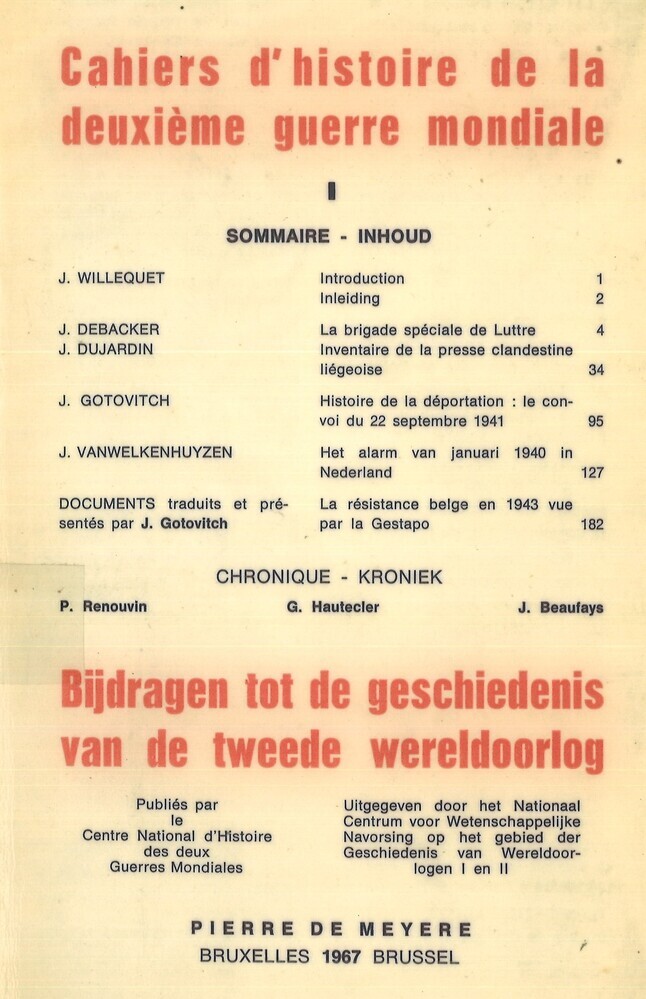 Cahiers d'histoire de la deuxième guerre mondiale

I

SOMMAIRE - INHOUD

| | | |
|---|---|---|
| J. WILLEQUET | Introduction | 1 |
| | Inleiding | 2 |
| J. DEBACKER | La brigade spéciale de Luttre | 4 |
| J. DUJARDIN | Inventaire de la presse clandestine liégeoise | 34 |
| J. GOTOVITCH | Histoire de la déportation : le convoi du 22 septembre 1941 | 95 |
| J. VANWELKENHUYZEN | Het alarm van januari 1940 in Nederland | 127 |
| DOCUMENTS traduits et présentés par J. Gotovitch | La résistance belge en 1943 vue par la Gestapo | 182 |

CHRONIQUE - KRONIEK

P. Renouvin G. Hautecler J. Beaufays

Bijdragen tot de geschiedenis van de tweede wereldoorlog

Publiés par le Centre National d'Histoire des deux Guerres Mondiales

Uitgegeven door het Nationaal Centrum voor Wetenschappelijke Navorsing op het gebied der Geschiedenis van Wereldoorlogen I en II

PIERRE DE MEYERE
BRUXELLES 1967 BRUSSEL